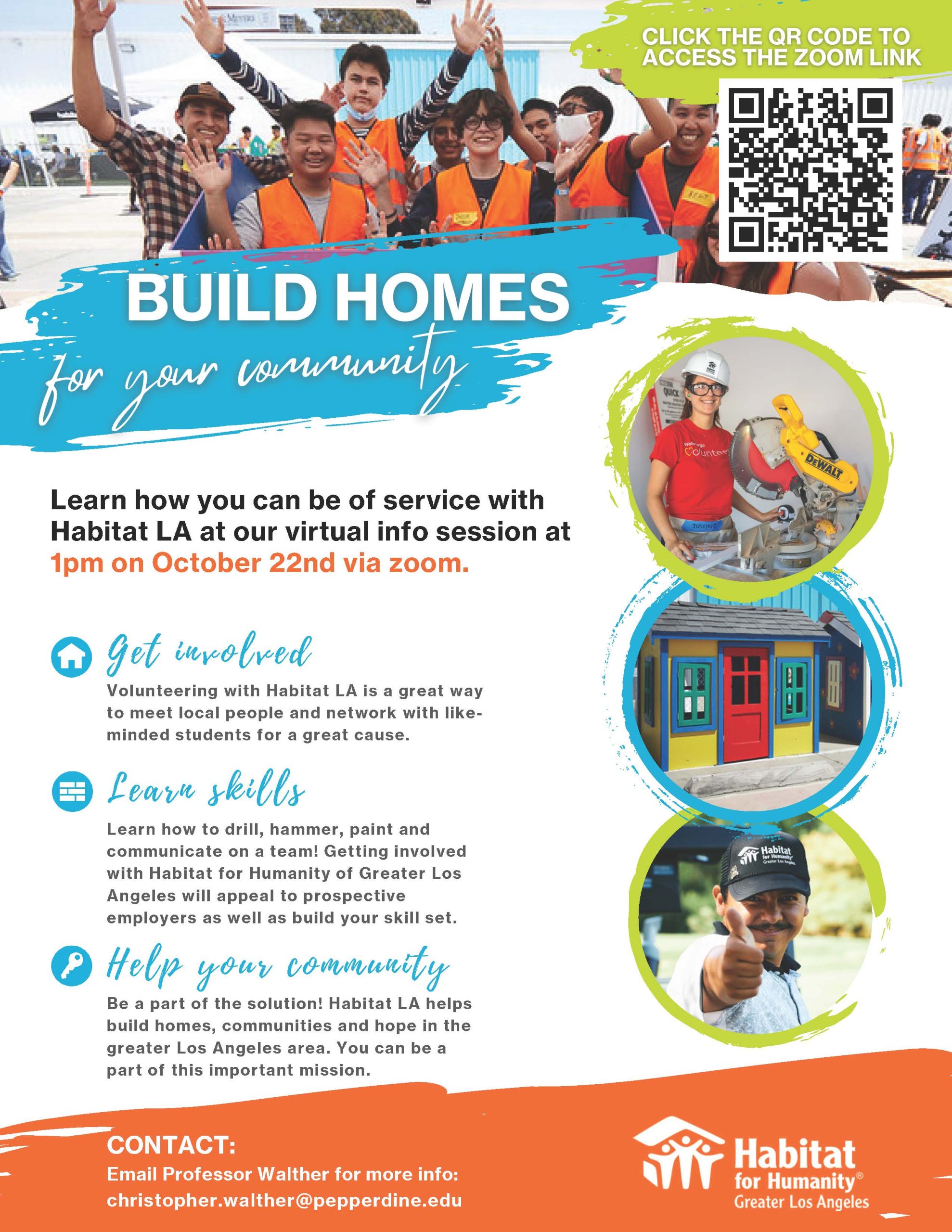 CLICK THE QR CODE TO ACCESS THE ZOOM LINK

BUILD HOMES
for your community

Learn how you can be of service with Habitat LA at our virtual info session at 1pm on October 22nd via zoom.

Get involved

Volunteering with Habitat LA is a great way to meet local people and network with like-minded students for a great cause.

Learn skills

Learn how to drill, hammer, paint and communicate on a team! Getting involved with Habitat for Humanity of Greater Los Angeles will appeal to prospective employers as well as build your skill set.

Help your community

Be a part of the solution! Habitat LA helps build homes, communities and hope in the greater Los Angeles area. You can be a part of this important mission.

CONTACT:
Email Professor Walther for more info:
christopher.walther@pepperdine.edu

Habitat for Humanity®
Greater Los Angeles